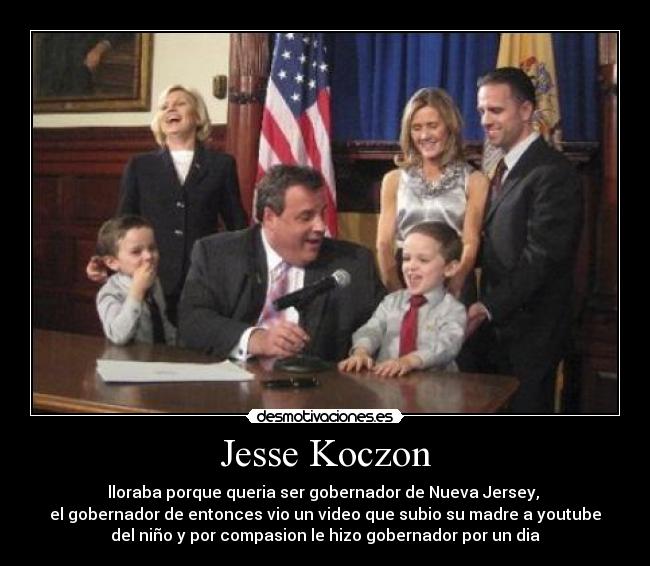 desmotivaciones.es

Jesse Koczon

lloraba porque queria ser gobernador de Nueva Jersey, el gobernador de entonces vio un video que subio su madre a youtube del niño y por compasion le hizo gobernador por un dia